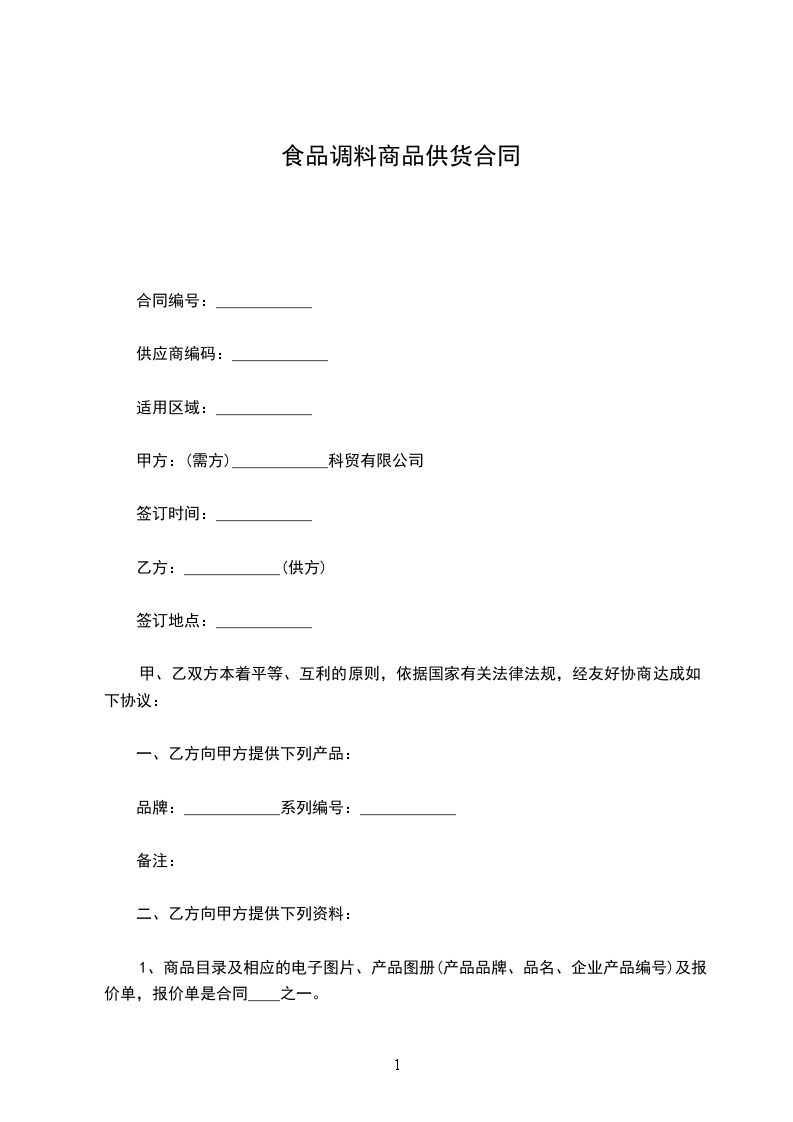 食品调料商品供货合同

合同编号：____________

供应商编码：____________

适用区域：____________

甲方：(需方)____________科贸有限公司

签订时间：____________

乙方：____________(供方)

签订地点：____________

甲、乙双方本着平等、互利的原则，依据国家有关法律法规，经友好协商达成如下协议：

一、乙方向甲方提供下列产品：

品牌：____________系列编号：____________

备注：

二、乙方向甲方提供下列资料：

1、商品目录及相应的电子图片、产品图册(产品品牌、品名、企业产品编号)及报价单，报价单是合同____之一。

1